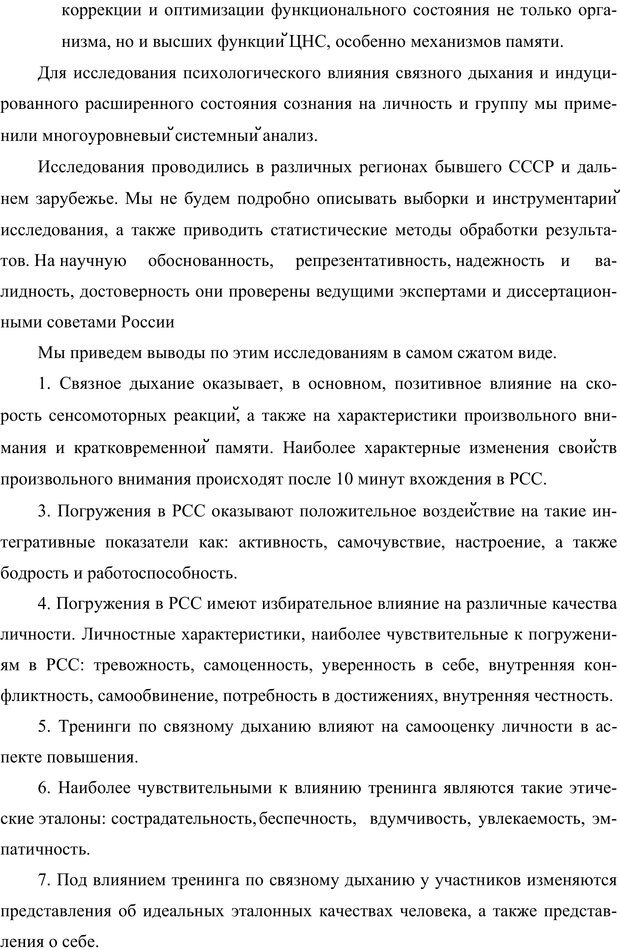 коррекции и оптимизации функционального состояния не только организма, но и высших функций ЦНС, особенно механизмов памяти.

Для исследования психологического влияния связного дыхания и индуцированного расширенного состояния сознания на личность и группу мы применили многоуровневый системный анализ.

Исследования проводились в различных регионах бывшего СССР и дальнем зарубежье. Мы не будем подробно описывать выборки и инструментарий исследования, а также приводить статистические методы обработки результатов. На научную обоснованность, репрезентативность, надежность и валидность, достоверность они проверены ведущими экспертами и диссертационными советами России

Мы приведем выводы по этим исследованиям в самом сжатом виде.

1. Связное дыхание оказывает, в основном, позитивное влияние на скорость сенсомоторных реакций, а также на характеристики произвольного внимания и кратковременной памяти. Наиболее характерные изменения свойств произвольного внимания происходят после 10 минут вхождения в РСС.

3. Погружения в РСС оказывают положительное воздействие на такие интегративные показатели как: активность, самочувствие, настроение, а также бодрость и работоспособность.

4. Погружения в РСС имеют избирательное влияние на различные качества личности. Личностные характеристики, наиболее чувствительные к погружениям в РСС: тревожность, самоценность, уверенность в себе, внутренняя конфликтность, самообвинение, потребность в достижениях, внутренняя честность.

5. Тренинги по связному дыханию влияют на самооценку личности в аспекте повышения.

6. Наиболее чувствительными к влиянию тренинга являются такие этические эталоны: сострадательность, беспечность, вдумчивость, увлекаемость, эмпатичность.

7. Под влиянием тренинга по связному дыханию у участников изменяются представления об идеальных эталонных качествах человека, а также представления о себе.